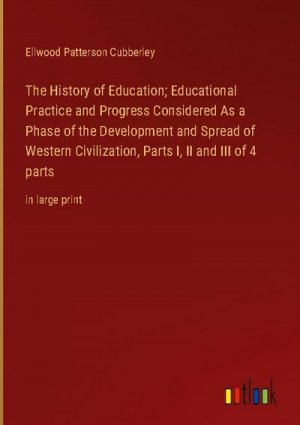 Ellwood Patterson Cubberley

The History of Education; Educational Practice and Progress Considered As a Phase of the Development and Spread of Western Civilization, Parts I, II and III of 4 parts

in large print

outlook